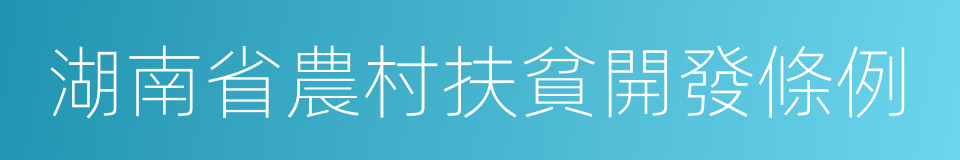 湖南省農村扶貧開發條例